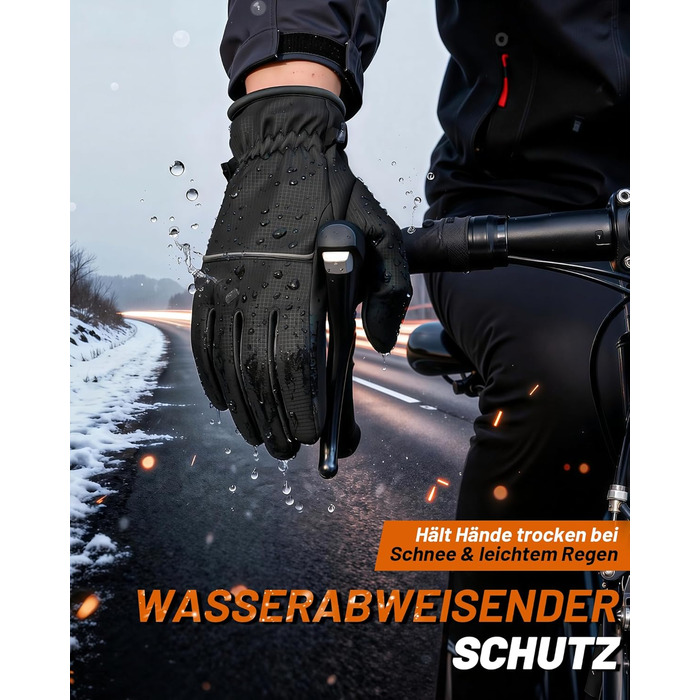 Hält Hände trocken bei Schnee & leichtem Regen

WASSERABWEISENDER SCHUTZ